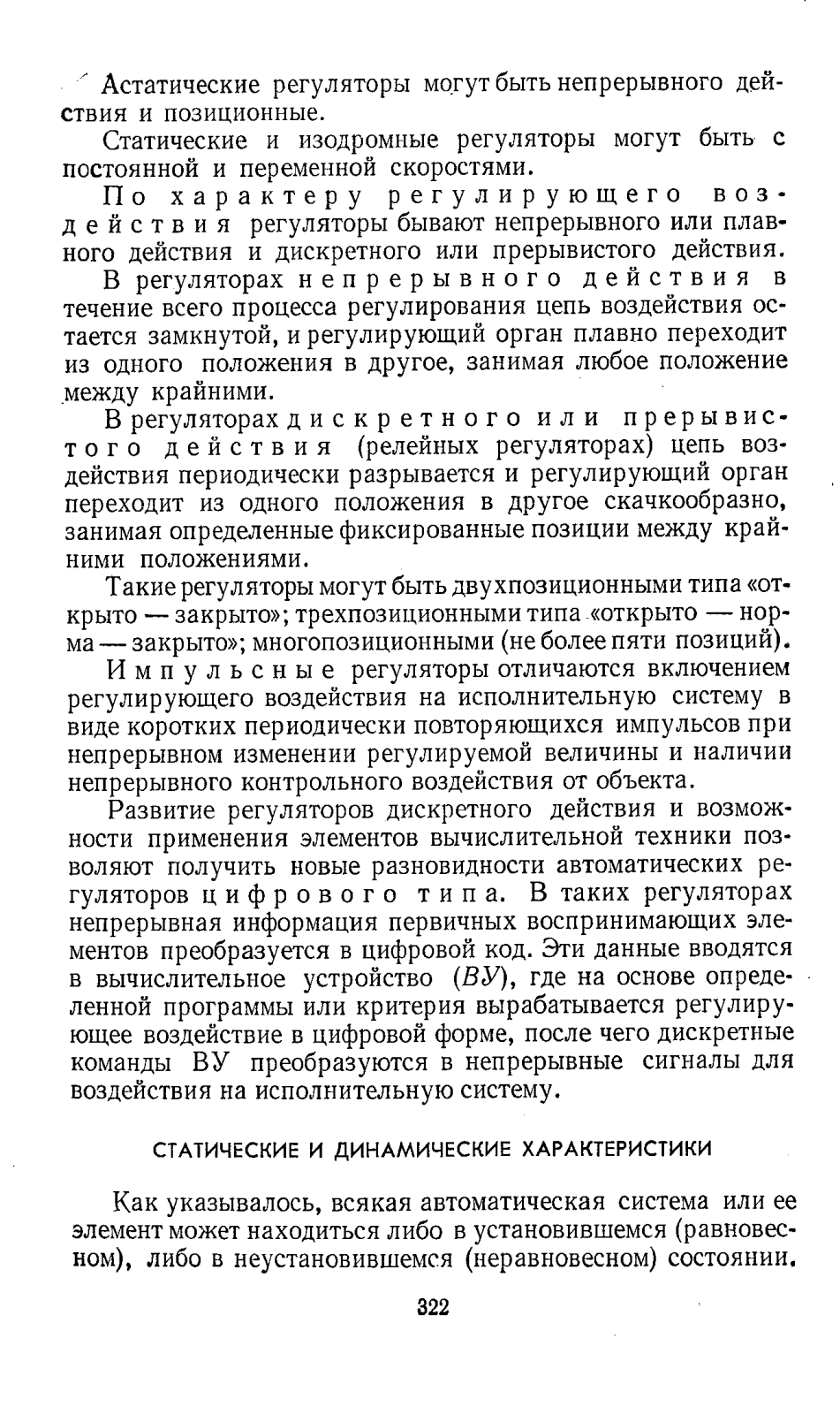 Астатические регуляторы могут быть непрерывного действия и позиционные.

Статические и изодромные регуляторы могут быть с постоянной и переменной скоростями.

По характеру регулирующего воздействия регуляторы бывают непрерывного или плавного действия и дискретного или прерывистого действия.

В регуляторах непрерывного действия в течение всего процесса регулирования цепь воздействия остается замкнутой, и регулирующий орган плавно переходит из одного положения в другое, занимая любое положение между крайними.

В регуляторах дискретного или прерывистого действия (релейных регуляторах) цепь воздействия периодически разрывается и регулирующий орган переходит из одного положения в другое скачкообразно, занимая определенные фиксированные позиции между крайними положениями.

Такие регуляторы могут быть двухпозиционными типа «открыто — закрыто»; трехпозиционными типа «открыто — норма — закрыто»; многопозиционными (не более пяти позиций).

Импульсные регуляторы отличаются включением регулирующего воздействия на исполнительную систему в виде коротких периодически повторяющихся импульсов при непрерывном изменении регулируемой величины и наличии непрерывного контрольного воздействия от объекта.

Развитие регуляторов дискретного действия и возможности применения элементов вычислительной техники позволяют получить новые разновидности автоматических регуляторов цифрового типа. В таких регуляторах непрерывная информация первичных воспринимающих элементов преобразуется в цифровой код. Эти данные вводятся в вычислительное устройство (ВУ), где на основе определенной программы или критерия вырабатывается регулирующее воздействие в цифровой форме, после чего дискретные команды ВУ преобразуются в непрерывные сигналы для воздействия на исполнительную систему.

СТАТИЧЕСКИЕ И ДИНАМИЧЕСКИЕ ХАРАКТЕРИСТИКИ

Как указывалось, всякая автоматическая система или ее элемент может находиться либо в установившемся (равновесном), либо в неустановившемся (неравновесном) состоянии.

322